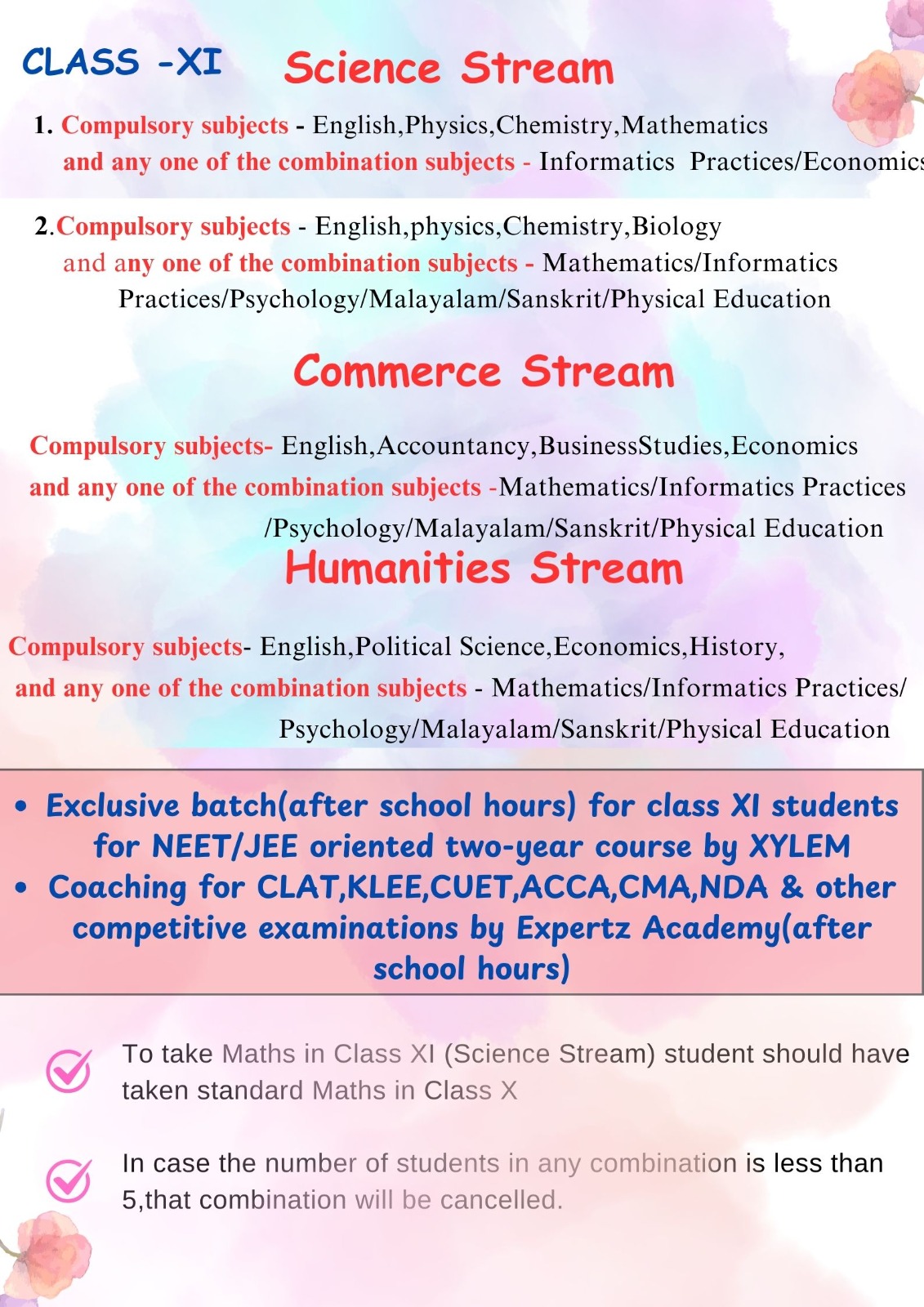 CLASS -XI Science Stream

1. Compulsory subjects - English,Physics,Chemistry,Mathematics and any one of the combination subjects - Informatics Practices/Economics

2.Compulsory subjects - English,physics,Chemistry,Biology and any one of the combination subjects - Mathematics/Informatics Practices/Psychology/Malayalam/Sanskrit/Physical Education

Commerce Stream

Compulsory subjects- English,Accountancy,BusinessStudies,Economics and any one of the combination subjects -Mathematics/Informatics Practices /Psychology/Malayalam/Sanskrit/Physical Education

Humanities Stream

Compulsory subjects- English,Political Science,Economics,History, and any one of the combination subjects - Mathematics/Informatics Practices/ Psychology/Malayalam/Sanskrit/Physical Education

• Exclusive batch(after school hours) for class XI students for NEET/JEE oriented two-year course by XYLEM
• Coaching for CLAT,KLEE,CUET,ACCA,CMA,NDA & other competitive examinations by Expertz Academy(after school hours)

To take Maths in Class XI (Science Stream) student should have taken standard Maths in Class X

In case the number of students in any combination is less than 5,that combination will be cancelled.